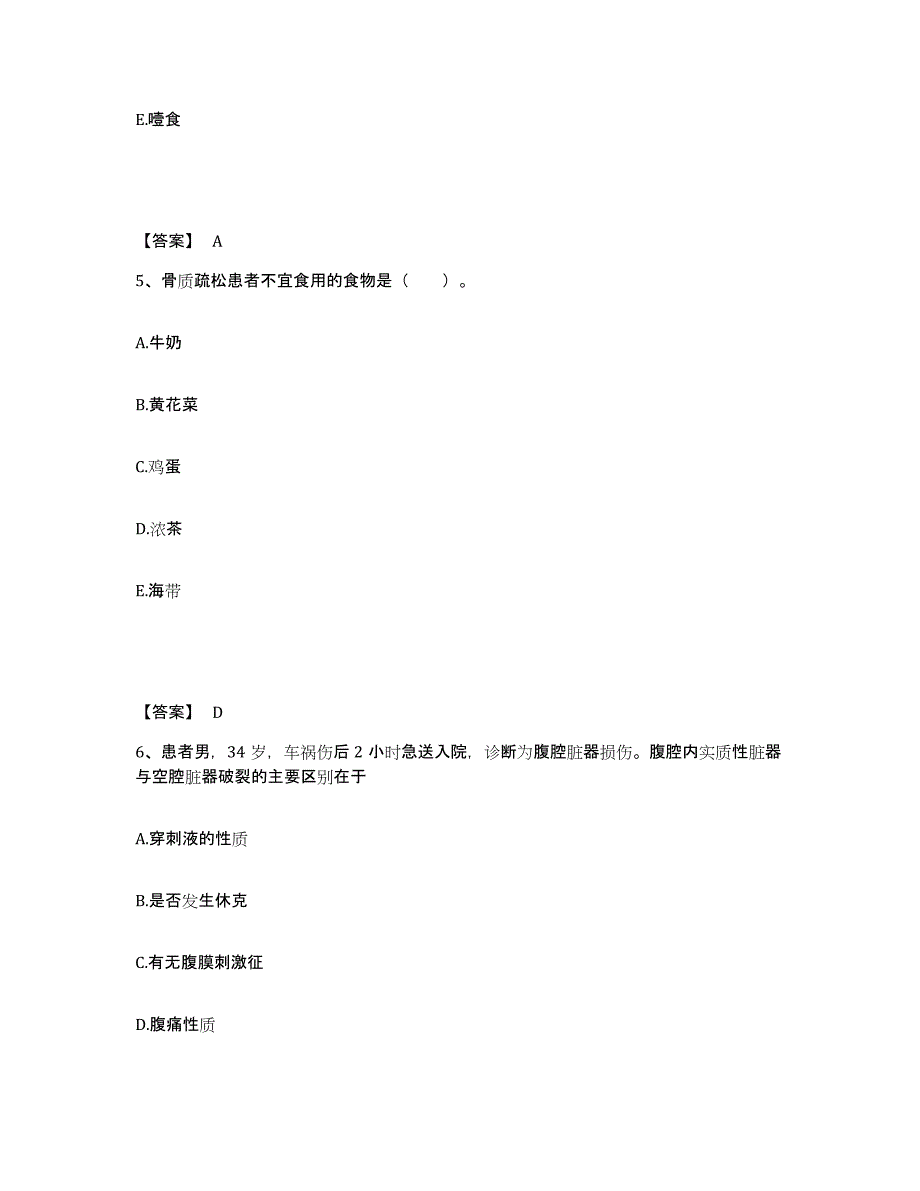 E.噎食

【答案】 A

5、骨质疏松患者不宜食用的食物是（　　）。

A.牛奶

B.黄花菜

C.鸡蛋

D.浓茶

E.海带

【答案】 D

6、患者男，34 岁，车祸伤后 2 小时急送入院，诊断为腹腔脏器损伤。腹腔内实质性脏器与空腔脏器破裂的主要区别在于

A.穿刺液的性质

B.是否发生休克

C.有无腹膜刺激征

D.腹痛性质